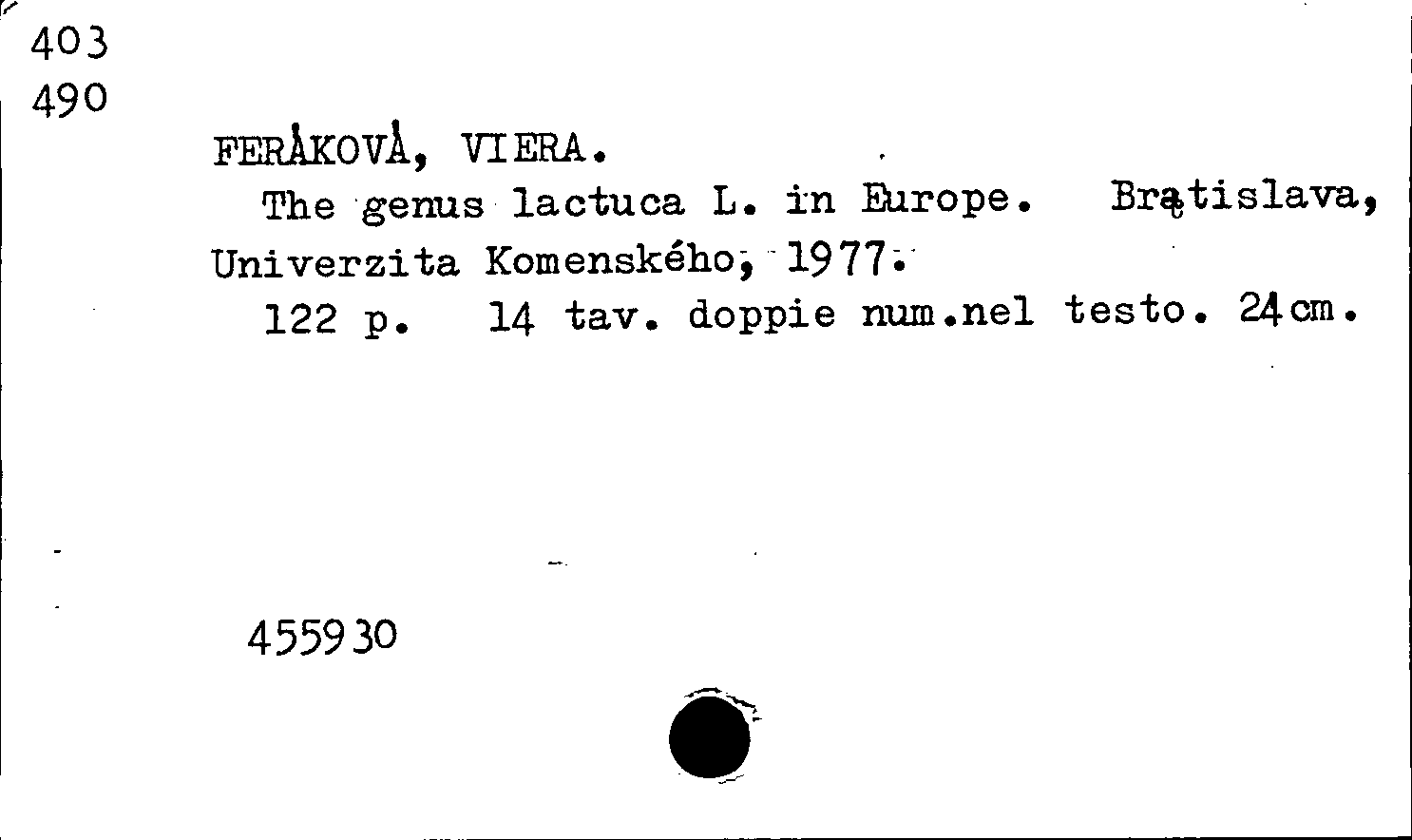 403
490

FERÀKOVÀ, VIERA.

The genus lactuca L. in Europe. Bratislava, Univerzita Komenského, 1977.

122 p. 14 tav. doppie num.nel testo. 24cm.

455930